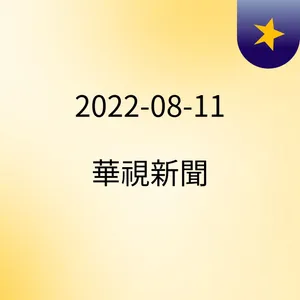 2022-08-11

華視新聞